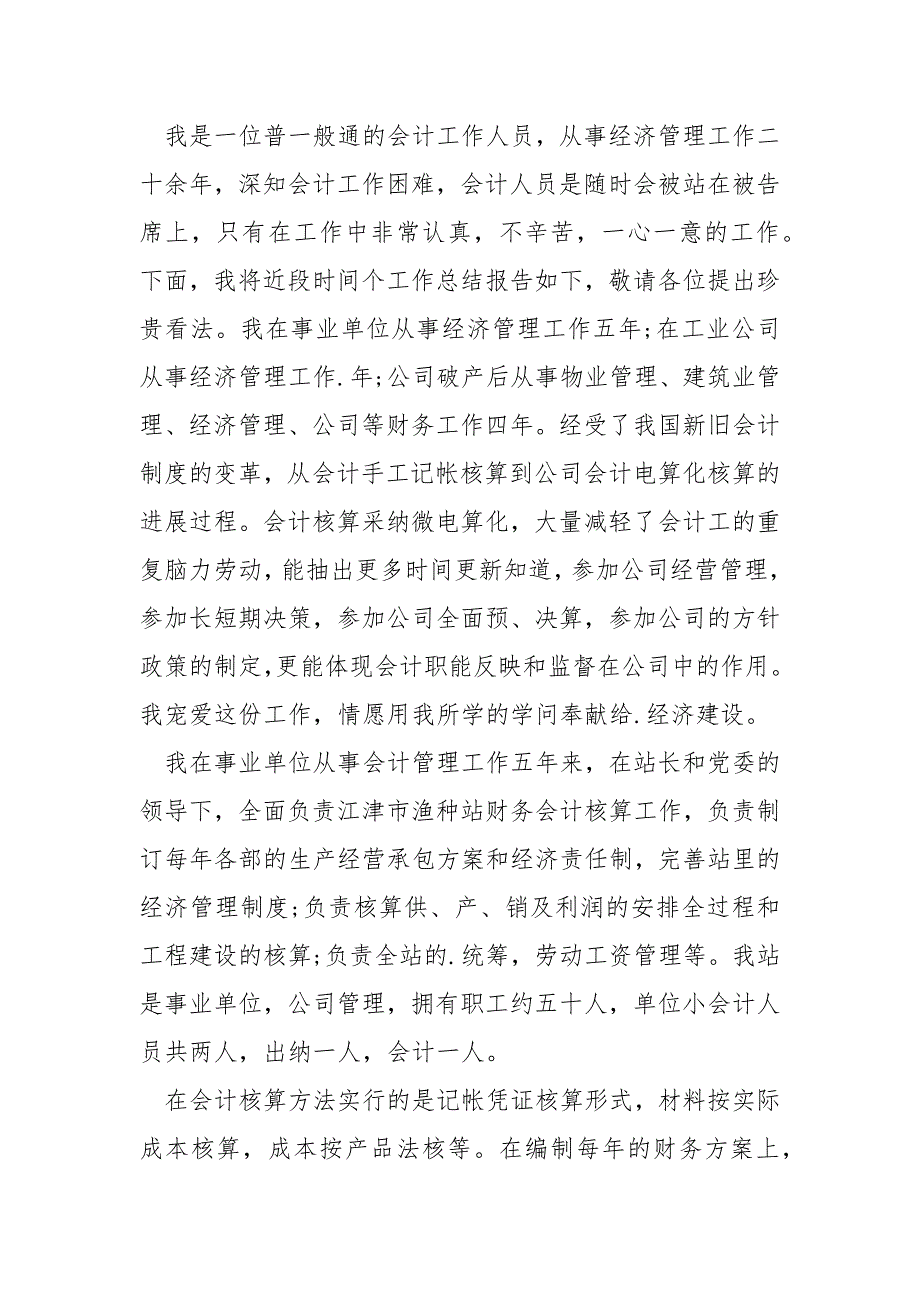 我是一位普一般通的会计工作人员，从事经济管理工作二十余年，深知会计工作困难，会计人员是随时会被站在被告席上，只有在工作中非常认真，不辛苦，一心一意的工作。下面，我将近段时间个工作总结报告如下，敬请各位提出珍贵看法。我在事业单位从事经济管理工作五年;在工业公司从事经济管理工作.年;公司破产后从事物业管理、建筑业管理、经济管理、公司等财务工作四年。经受了我国新旧会计制度的变革，从会计手工记帐核算到公司会计电算化核算的进展过程。会计核算采纳微电算化，大量减轻了会计工的重复脑力劳动，能抽出更多时间更新知道，参加公司经营管理，参加长短期决策，参加公司全面预、决算，参加公司的方针政策的制定,更能体现会计职能反映和监督在公司中的作用。我宠爱这份工作，情愿用我所学的学问奉献给.经济建设。

我在事业单位从事会计管理工作五年来，在站长和党委的领导下，全面负责江津市渔种站财务会计核算工作，负责制订每年各部的生产经营承包方案和经济责任制，完善站里的经济管理制度;负责核算供、产、销及利润的安排全过程和工程建设的核算;负责全站的.统筹，劳动工资管理等。我站是事业单位，公司管理，拥有职工约五十人，单位小会计人员共两人，出纳一人，会计一人。

在会计核算方法实行的是记帐凭证核算形式，材料按实际成本核算，成本按产品法核等。在编制每年的财务方案上，